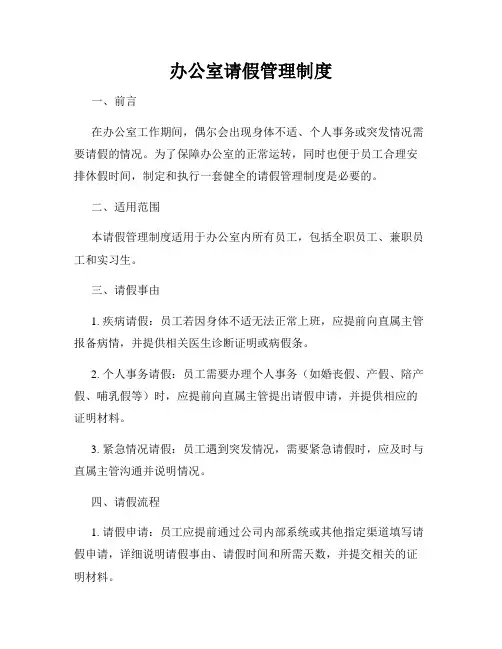 办公室请假管理制度

一、前言

在办公室工作期间，偶尔会出现身体不适、个人事务或突发情况需要请假的情况。为了保障办公室的正常运转，同时也便于员工合理安排休假时间，制定和执行一套健全的请假管理制度是必要的。

二、适用范围

本请假管理制度适用于办公室内所有员工，包括全职员工、兼职员工和实习生。

三、请假事由

1. 疾病请假：员工若因身体不适无法正常上班，应提前向直属主管报备病情，并提供相关医生诊断证明或病假条。

2. 个人事务请假：员工需要办理个人事务（如婚丧假、产假、陪产假、哺乳假等）时，应提前向直属主管提出请假申请，并提供相应的证明材料。

3. 紧急情况请假：员工遇到突发情况，需要紧急请假时，应及时与直属主管沟通并说明情况。

四、请假流程

1. 请假申请：员工应提前通过公司内部系统或其他指定渠道填写请假申请，详细说明请假事由、请假时间和所需天数，并提交相关的证明材料。